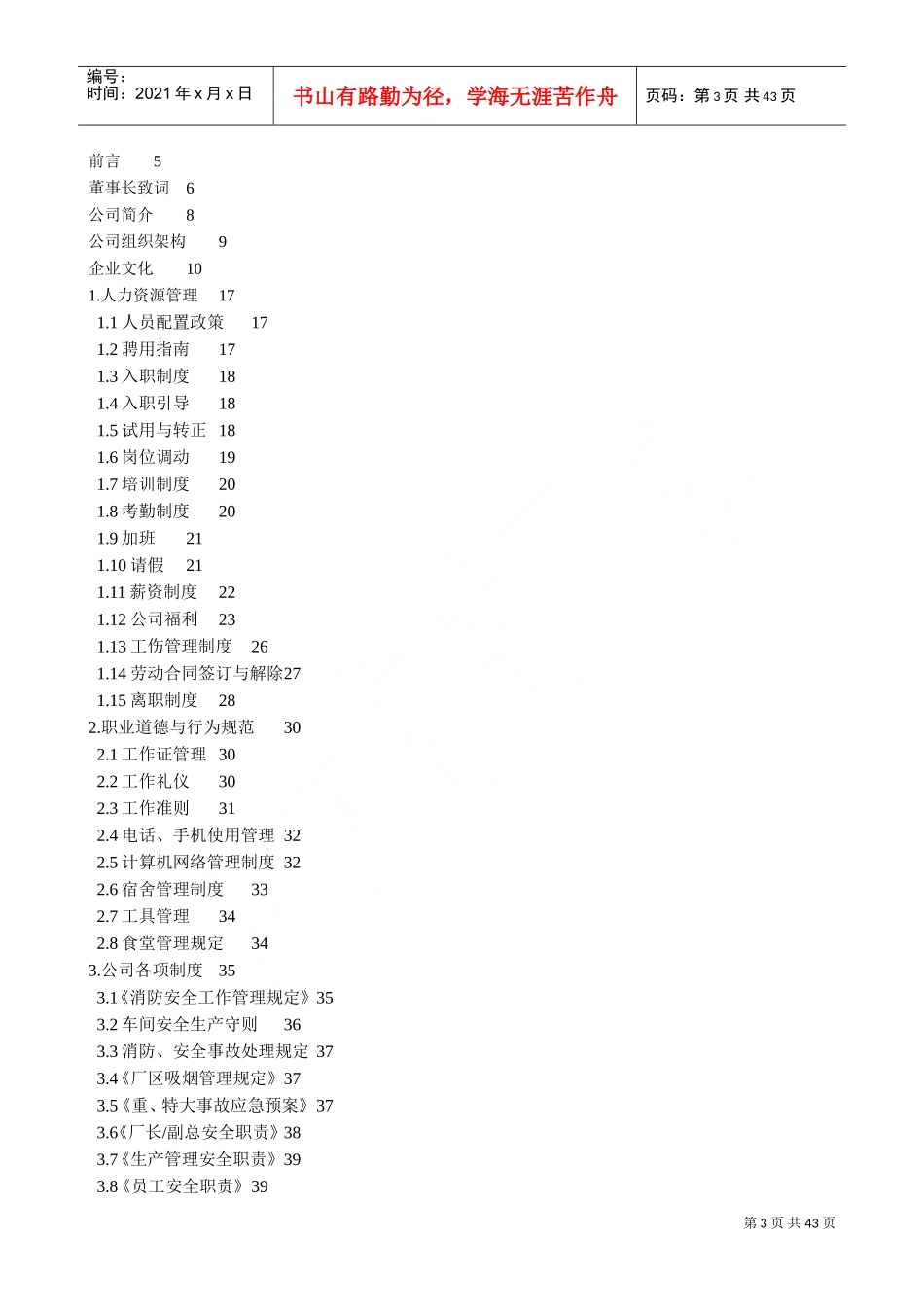 编号：
时间：2021 年 x 月 x 日

书山有路勤为径，学海无涯苦作舟

页码：第 3 页 共 43 页

前言 5
董事长致词 6
公司简介 8
公司组织架构 9
企业文化 10
1.人力资源管理 17
1.1 人员配置政策 17
1.2 聘用指南 17
1.3 入职制度 18
1.4 入职引导 18
1.5 试用与转正 18
1.6 岗位调动 19
1.7 培训制度 20
1.8 考勤制度 20
1.9 加班 21
1.10 请假 21
1.11 薪资制度 22
1.12 公司福利 23
1.13 工伤管理制度 26
1.14 劳动合同签订与解除27
1.15 离职制度 28
2.职业道德与行为规范 30
2.1 工作证管理 30
2.2 工作礼仪 30
2.3 工作准则 31
2.4 电话、手机使用管理 32
2.5 计算机网络管理制度 32
2.6 宿舍管理制度 33
2.7 工具管理 34
2.8 食堂管理规定 34
3.公司各项制度 35
3.1《消防安全工作管理规定》35
3.2 车间安全生产守则 36
3.3 消防、安全事故处理规定 37
3.4《厂区吸烟管理规定》37
3.5《重、特大事故应急预案》37
3.6《厂长/副总安全职责》38
3.7《生产管理安全职责》39
3.8《员工安全职责》39

第 3 页 共 43 页